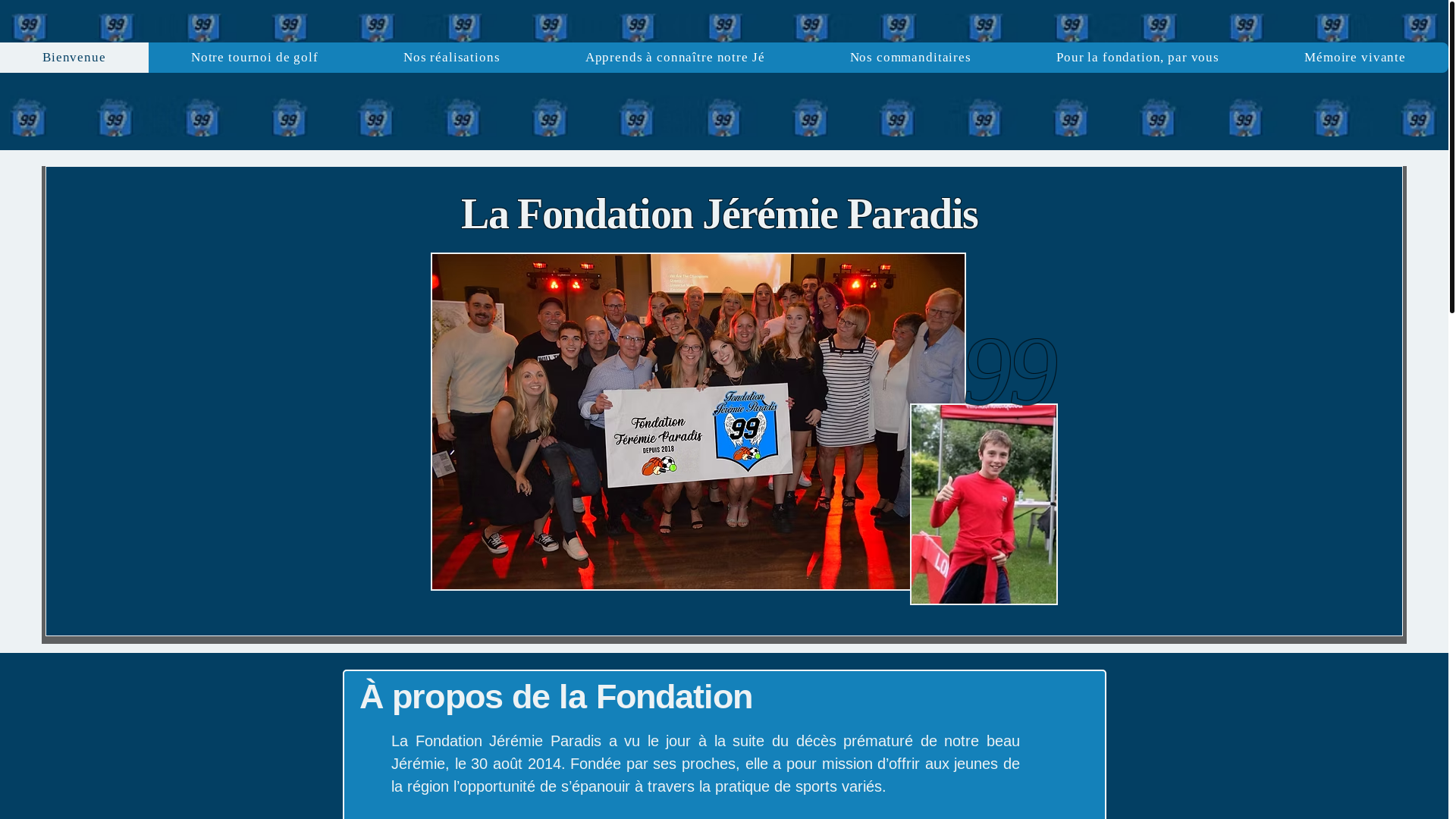 Bienvenue
Notre tournoi de golf
Nos réalisations
Apprends à connaître notre Jé
Nos commanditaires
Pour la fondation, par vous
Mémoire vivante

La Fondation Jérémie Paradis

Fondation Jérémie Paradis
DEPUIS 2018

Fondation Jérémie Paradis
99

99

À propos de la Fondation

La Fondation Jérémie Paradis a vu le jour à la suite du décès prématuré de notre beau Jérémie, le 30 août 2014. Fondée par ses proches, elle a pour mission d'offrir aux jeunes de la région l'opportunité de s'épanouir à travers la pratique de sports variés.